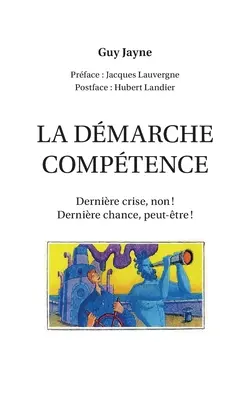 Guy Jayne

Préface : Jacques Lauvergne
Postface : Hubert Landier

LA DÉMARCHE COMPÉTENCE

Dernière crise, non !
Dernière chance, peut-être !